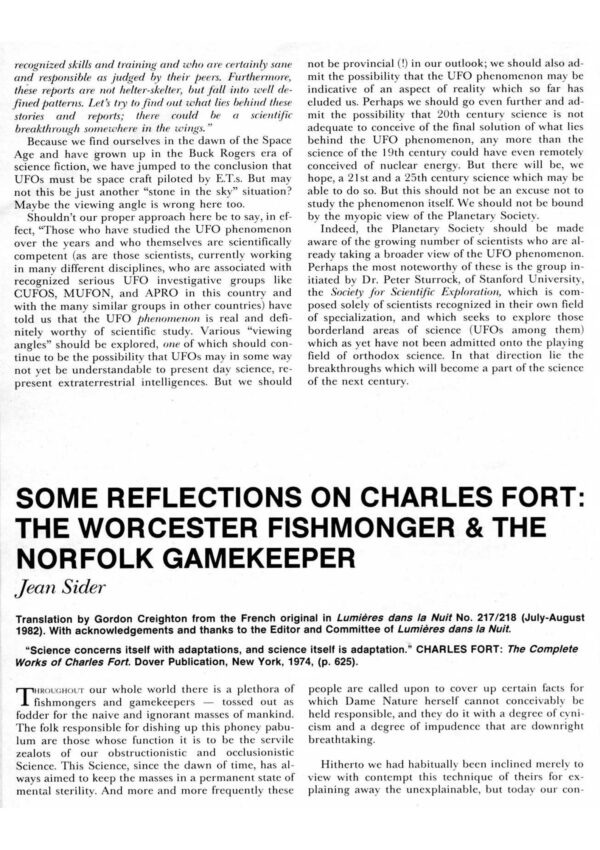 recognized skills and training and who are certainly sane and responsible as judged by their peers. Furthermore, these reports are not helter-skelter, but fall into well defined patterns. Let's try to find out what lies behind these stories and reports; there could be a scientific breakthrough somewhere in the wings."

Because we find ourselves in the dawn of the Space Age and have grown up in the Buck Rogers era of science fiction, we have jumped to the conclusion that UFOs must be space craft piloted by E.T.s. But may not this be just another "stone in the sky" situation? Maybe the viewing angle is wrong here too.

Shouldn't our proper approach here be to say, in effect, "Those who have studied the UFO phenomenon over the years and who themselves are scientifically competent (as are those scientists, currently working in many different disciplines, who are associated with recognized serious UFO investigative groups like CUFOS, MUFON, and APRO in this country and with the many similar groups in other countries) have told us that the UFO phenomenon is real and definitely worthy of scientific study. Various "viewing angles" should be explored, one of which should continue to be the possibility that UFOs may in some way not yet be understandable to present day science, represent extraterrestrial intelligences. But we should not be provincial (!) in our outlook; we should also admit the possibility that the UFO phenomenon may be indicative of an aspect of reality which so far has eluded us. Perhaps we should go even further and admit the possibility that 20th century science is not adequate to conceive of the final solution of what lies behind the UFO phenomenon, any more than the science of the 19th century could have even remotely conceived of nuclear energy. But there will be, we hope, a 21st and a 25th century science which may be able to do so. But this should not be an excuse not to study the phenomenon itself. We should not be bound by the myopic view of the Planetary Society.

Indeed, the Planetary Society should be made aware of the growing number of scientists who are already taking a broader view of the UFO phenomenon. Perhaps the most noteworthy of these is the group initiated by Dr. Peter Sturrock, of Stanford University, the Society for Scientific Exploration, which is composed solely of scientists recognized in their own field of specialization, and which seeks to explore those borderland areas of science (UFOs among them) which as yet have not been admitted onto the playing field of orthodox science. In that direction lie the breakthroughs which will become a part of the science of the next century.

SOME REFLECTIONS ON CHARLES FORT: THE WORCESTER FISHMONGER & THE NORFOLK GAMEKEEPER

Jean Sider

Translation by Gordon Creighton from the French original in Lumières dans la Nuit No. 217/218 (July-August 1982). With acknowledgements and thanks to the Editor and Committee of Lumières dans la Nuit.

"Science concerns itself with adaptations, and science itself is adaptation." CHARLES FORT: The Complete Works of Charles Fort. Dover Publication, New York, 1974, (p. 625).

THROUGHOUT our whole world there is a plethora of fishmongers and gamekeepers — tossed out as fodder for the naive and ignorant masses of mankind. The folk responsible for dishing up this phoney pabulum are those whose function it is to be the servile zealots of our obstructionistic and occlusionistic Science. This Science, since the dawn of time, has always aimed to keep the masses in a permanent state of mental sterility. And more and more frequently these people are called upon to cover up certain facts for which Dame Nature herself cannot conceivably be held responsible, and they do it with a degree of cynicism and a degree of impudence that are downright breathtaking.

Hitherto we had habitually been inclined merely to view with contempt this technique of theirs for explaining away the unexplainable, but today our con-